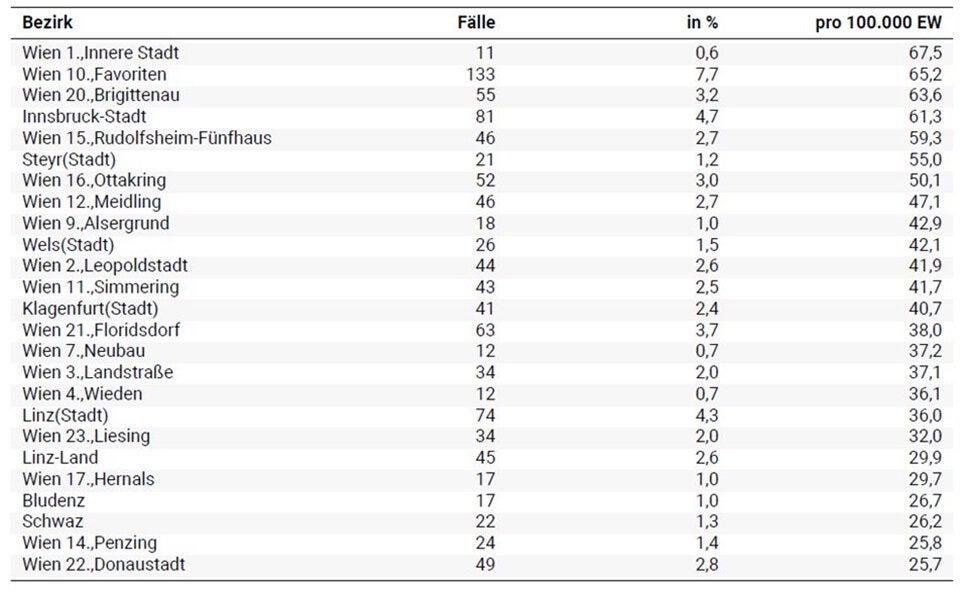 | Bezirk | Fälle | in % | pro 100.000 EW |
|---|---|---|---|
| Wien 1.,Innere Stadt | 11 | 0,6 | 67,5 |
| Wien 10.,Favoriten | 133 | 7,7 | 65,2 |
| Wien 20.,Brigittenau | 55 | 3,2 | 63,6 |
| Innsbruck-Stadt | 81 | 4,7 | 61,3 |
| Wien 15.,Rudolfsheim-Fünfhaus | 46 | 2,7 | 59,3 |
| Steyr(Stadt) | 21 | 1,2 | 55,0 |
| Wien 16.,Ottakring | 52 | 3,0 | 50,1 |
| Wien 12.,Meidling | 46 | 2,7 | 47,1 |
| Wien 9.,Alsergrund | 18 | 1,0 | 42,9 |
| Wels(Stadt) | 26 | 1,5 | 42,1 |
| Wien 2.,Leopoldstadt | 44 | 2,6 | 41,9 |
| Wien 11.,Simmering | 43 | 2,5 | 41,7 |
| Klagenfurt(Stadt) | 41 | 2,4 | 40,7 |
| Wien 21.,Floridsdorf | 63 | 3,7 | 38,0 |
| Wien 7.,Neubau | 12 | 0,7 | 37,2 |
| Wien 3.,Landstraße | 34 | 2,0 | 37,1 |
| Wien 4.,Wieden | 12 | 0,7 | 36,1 |
| Linz(Stadt) | 74 | 4,3 | 36,0 |
| Wien 23.,Liesing | 34 | 2,0 | 32,0 |
| Linz-Land | 45 | 2,6 | 29,9 |
| Wien 17.,Hernals | 17 | 1,0 | 29,7 |
| Bludenz | 17 | 1,0 | 26,7 |
| Schwaz | 22 | 1,3 | 26,2 |
| Wien 14.,Penzing | 24 | 1,4 | 25,8 |
| Wien 22.,Donaustadt | 49 | 2,8 | 25,7 |